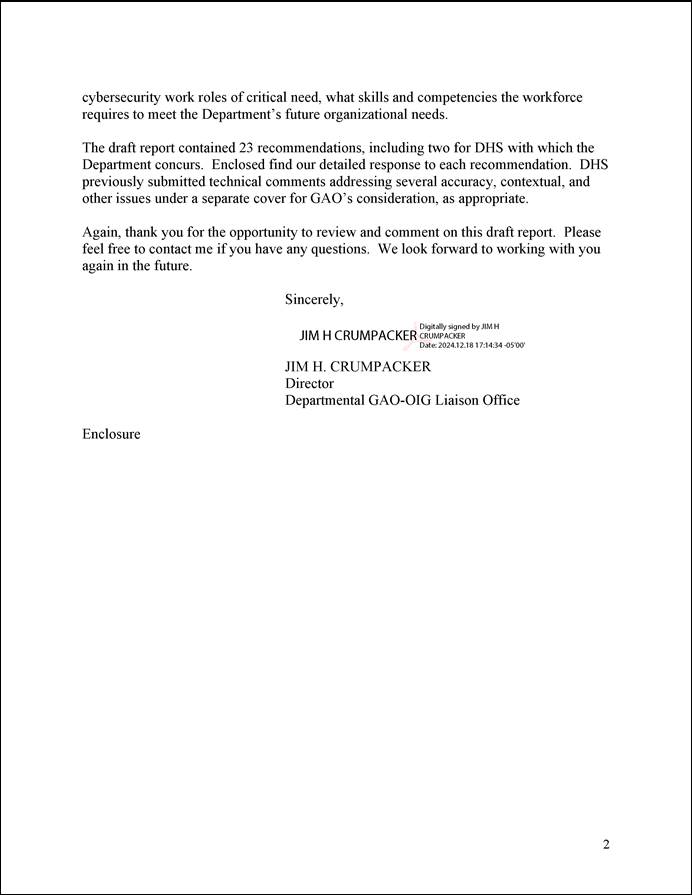 cybersecurity work roles of critical need, what skills and competencies the workforce requires to meet the Department's future organizational needs.

The draft report contained 23 recommendations, including two for DHS with which the Department concurs. Enclosed find our detailed response to each recommendation. DHS previously submitted technical comments addressing several accuracy, contextual, and other issues under a separate cover for GAO's consideration, as appropriate.

Again, thank you for the opportunity to review and comment on this draft report. Please feel free to contact me if you have any questions. We look forward to working with you again in the future.

Sincerely,

JIM H CRUMPACKER Digitally signed by JIM H CRUMPACKER Date: 2024.12.18 17:14:34 -05'00'

JIM H. CRUMPACKER
Director
Departmental GAO-OIG Liaison Office

Enclosure

2